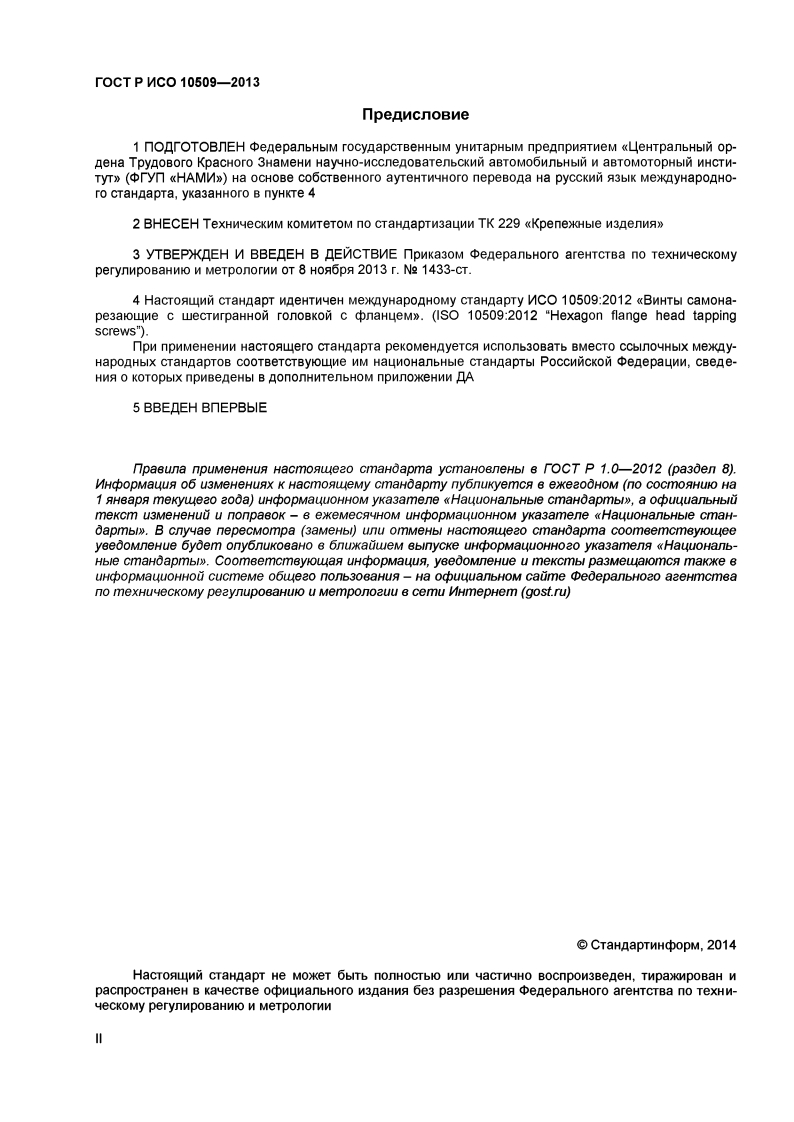 ГОСТ Р ИСО 10509—2013

Предисловие

1 ПОДГОТОВЛЕН Федеральным государственным унитарным предприятием «Центральный ордена Трудового Красного Знамени научно-исследовательский автомобильный и автомоторный институт» (ФГУП «НАМИ») на основе собственного аутентичного перевода на русский язык международного стандарта, указанного в пункте 4

2 ВНЕСЕН Техническим комитетом по стандартизации ТК 229 «Крепежные изделия»

3 УТВЕРЖДЕН И ВВЕДЕН В ДЕЙСТВИЕ Приказом Федерального агентства по техническому регулированию и метрологии от 8 ноября 2013 г. № 1433-ст.

4 Настоящий стандарт идентичен международному стандарту ИСО 10509:2012 «Винты самонарезающие с шестигранной головкой с фланцем». (ISO 10509:2012 "Hexagon flange head tapping screws").

При применении настоящего стандарта рекомендуется использовать вместо ссылочных международных стандартов соответствующие им национальные стандарты Российской Федерации, сведения о которых приведены в дополнительном приложении ДА

5 ВВЕДЕН ВПЕРВЫЕ

Правила применения настоящего стандарта установлены в ГОСТ Р 1.0—2012 (раздел 8). Информация об изменениях к настоящему стандарту публикуется в ежегодном (по состоянию на 1 января текущего года) информационном указателе «Национальные стандарты», а официальный текст изменений и поправок – в ежемесячном информационном указателе «Национальные стандарты». В случае пересмотра (замены) или отмены настоящего стандарта соответствующее уведомление будет опубликовано в ближайшем выпуске информационного указателя «Национальные стандарты». Соответствующая информация, уведомление и тексты размещаются также в информационной системе общего пользования – на официальном сайте Федерального агентства по техническому регулированию и метрологии в сети Интернет (gost.ru)

© Стандартинформ, 2014

Настоящий стандарт не может быть полностью или частично воспроизведен, тиражирован и распространен в качестве официального издания без разрешения Федерального агентства по техническому регулированию и метрологии

II